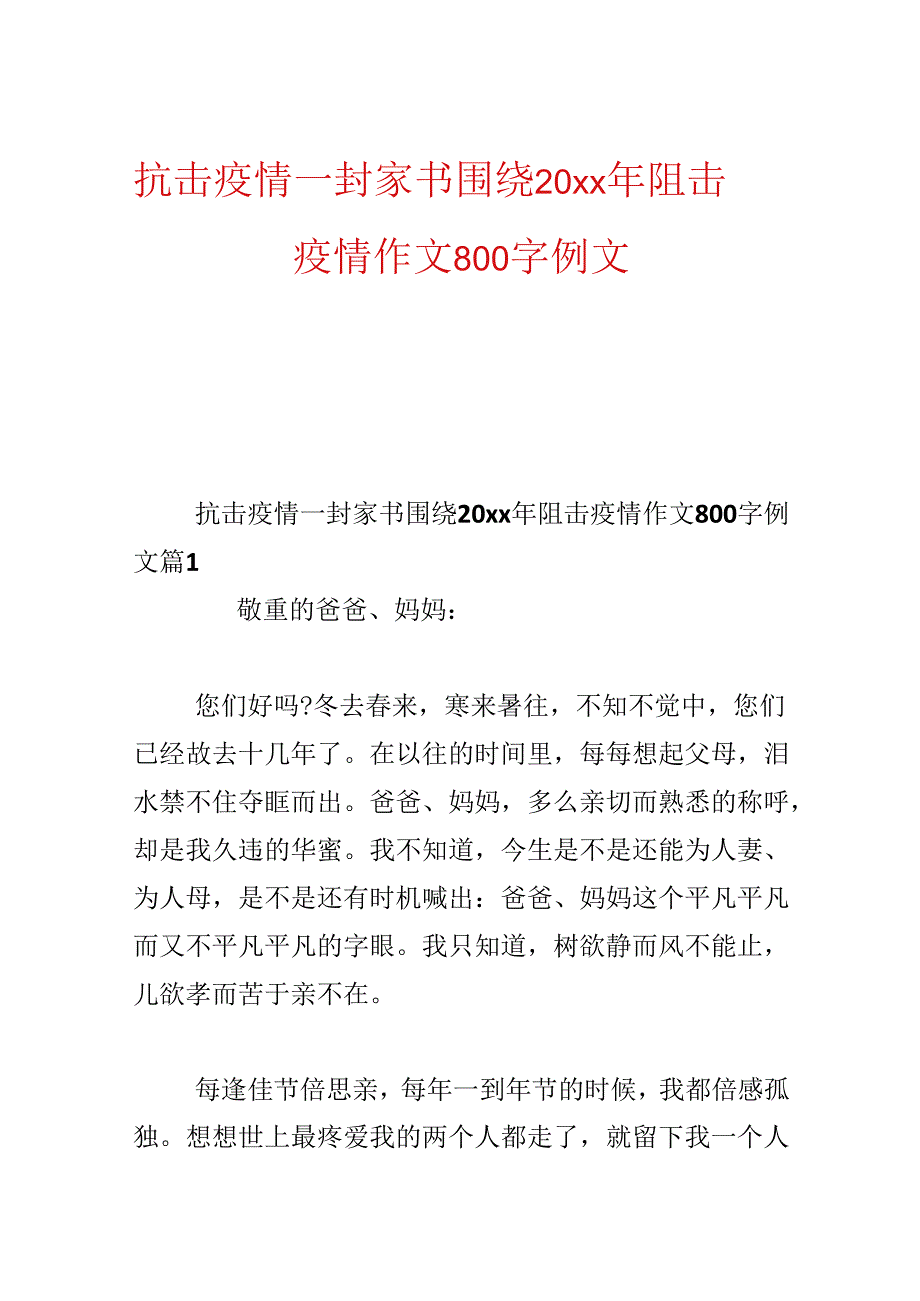 抗击疫情一封家书围绕20xx年阻击疫情作文800字例文

抗击疫情一封家书围绕20xx年阻击疫情作文800字例文篇1

敬重的爸爸、妈妈：

您们好吗?冬去春来，寒来暑往，不知不觉中，您们已经故去十几年了。在以往的时间里，每每想起父母，泪水禁不住夺眶而出。爸爸、妈妈，多么亲切而熟悉的称呼，却是我久违的华蜜。我不知道，今生是不是还能为人妻、为人母，是不是还有时机喊出：爸爸、妈妈这个平凡平凡而又不平凡平凡的字眼。我只知道，树欲静而风不能止，儿欲孝而苦于亲不在。

每逢佳节倍思亲，每年一到年节的时候，我都倍感孤独。想想世上最疼爱我的两个人都走了，就留下我一个人